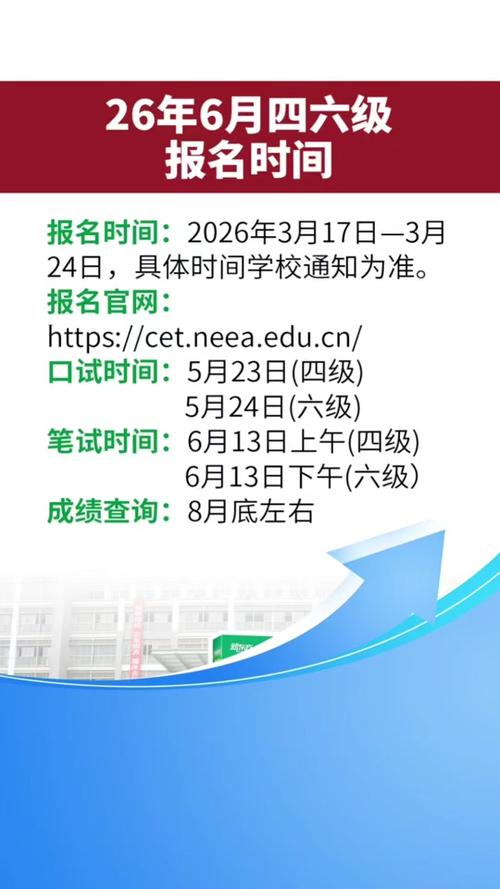 26年6月四六级
报名时间

报名时间：2026年3月17日—3月24日，具体时间学校通知为准。
报名官网：
https://cet.neea.edu.cn/
口试时间：5月23日(四级)
5月24日(六级)
笔试时间：6月13日上午(四级)
6月13日下午(六级)
成绩查询：8月底左右